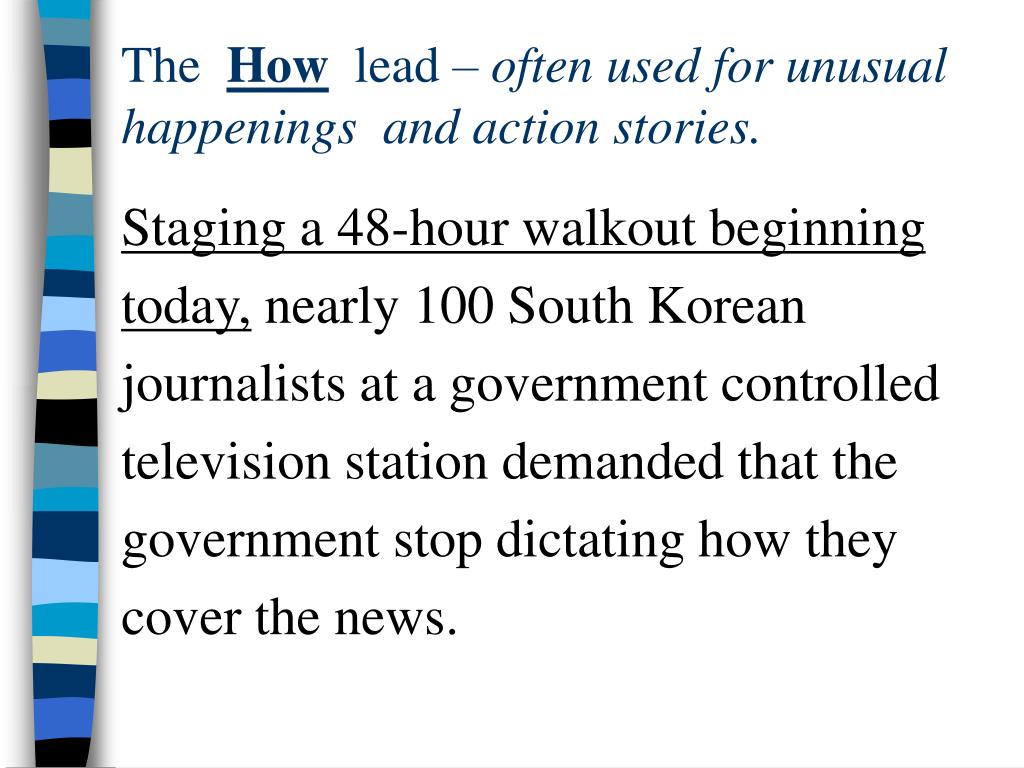 The How lead – often used for unusual happenings and action stories.

Staging a 48-hour walkout beginning today, nearly 100 South Korean journalists at a government controlled television station demanded that the government stop dictating how they cover the news.